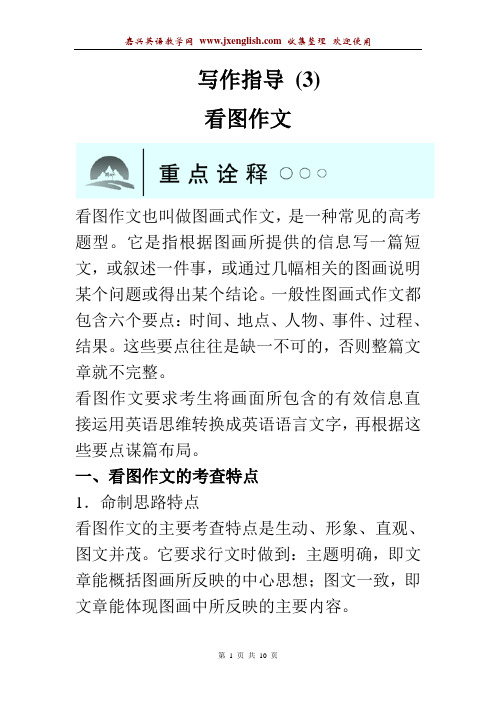 嘉兴英语教学网 www.jxenglish.com 收集整理 欢迎使用

写作指导 (3)

看图作文

重点诠释 ○○○

看图作文也叫做图画式作文，是一种常见的高考题型。它是指根据图画所提供的信息写一篇短文，或叙述一件事，或通过几幅相关的图画说明某个问题或得出某个结论。一般性图画式作文都包含六个要点：时间、地点、人物、事件、过程、结果。这些要点往往是缺一不可的，否则整篇文章就不完整。

看图作文要求考生将画面所包含的有效信息直接运用英语思维转换成英语语言文字，再根据这些要点谋篇布局。

一、看图作文的考查特点

1．命制思路特点

看图作文的主要考查特点是生动、形象、直观、图文并茂。它要求行文时做到：主题明确，即文章能概括图画所反映的中心思想；图文一致，即文章能体现图画中所反映的主要内容。

第 1 页 共 10 页